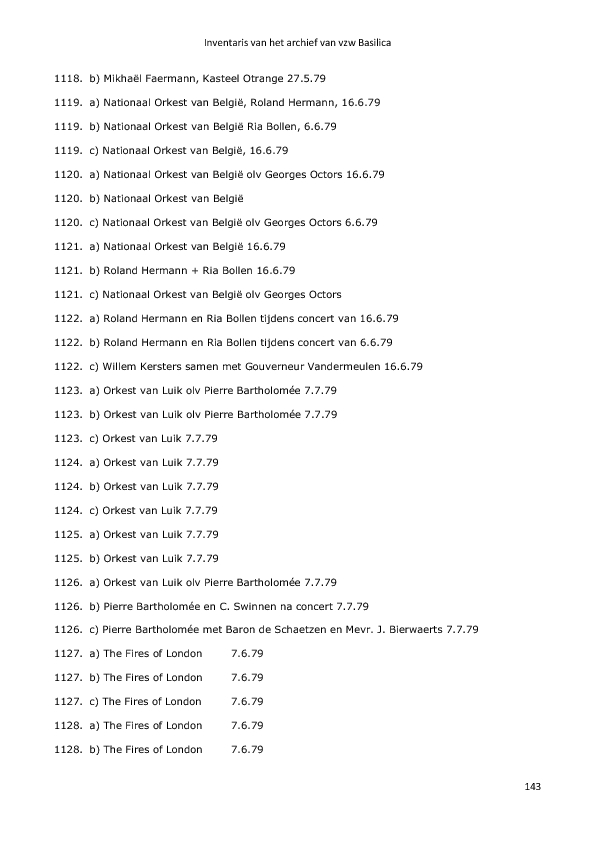 Inventaris van het archief van vzw Basilica

1118. b) Mikhaël Faermann, Kasteel Otrange 27.5.79

1119. a) Nationaal Orkest van België, Roland Hermann, 16.6.79

1119. b) Nationaal Orkest van België Ria Bollen, 6.6.79

1119. c) Nationaal Orkest van België, 16.6.79

1120. a) Nationaal Orkest van België olv Georges Octors 16.6.79

1120. b) Nationaal Orkest van België

1120. c) Nationaal Orkest van België olv Georges Octors 6.6.79

1121. a) Nationaal Orkest van België 16.6.79

1121. b) Roland Hermann + Ria Bollen 16.6.79

1121. c) Nationaal Orkest van België olv Georges Octors

1122. a) Roland Hermann en Ria Bollen tijdens concert van 16.6.79

1122. b) Roland Hermann en Ria Bollen tijdens concert van 6.6.79

1122. c) Willem Kersters samen met Gouverneur Vandermeulen 16.6.79

1123. a) Orkest van Luik olv Pierre Bartholomée 7.7.79

1123. b) Orkest van Luik olv Pierre Bartholomée 7.7.79

1123. c) Orkest van Luik 7.7.79

1124. a) Orkest van Luik 7.7.79

1124. b) Orkest van Luik 7.7.79

1124. c) Orkest van Luik 7.7.79

1125. a) Orkest van Luik 7.7.79

1125. b) Orkest van Luik 7.7.79

1126. a) Orkest van Luik olv Pierre Bartholomée 7.7.79

1126. b) Pierre Bartholomée en C. Swinnen na concert 7.7.79

1126. c) Pierre Bartholomée met Baron de Schaetzen en Mevr. J. Bierwaerts 7.7.79

1127. a) The Fires of London 7.6.79

1127. b) The Fires of London 7.6.79

1127. c) The Fires of London 7.6.79

1128. a) The Fires of London 7.6.79

1128. b) The Fires of London 7.6.79

143